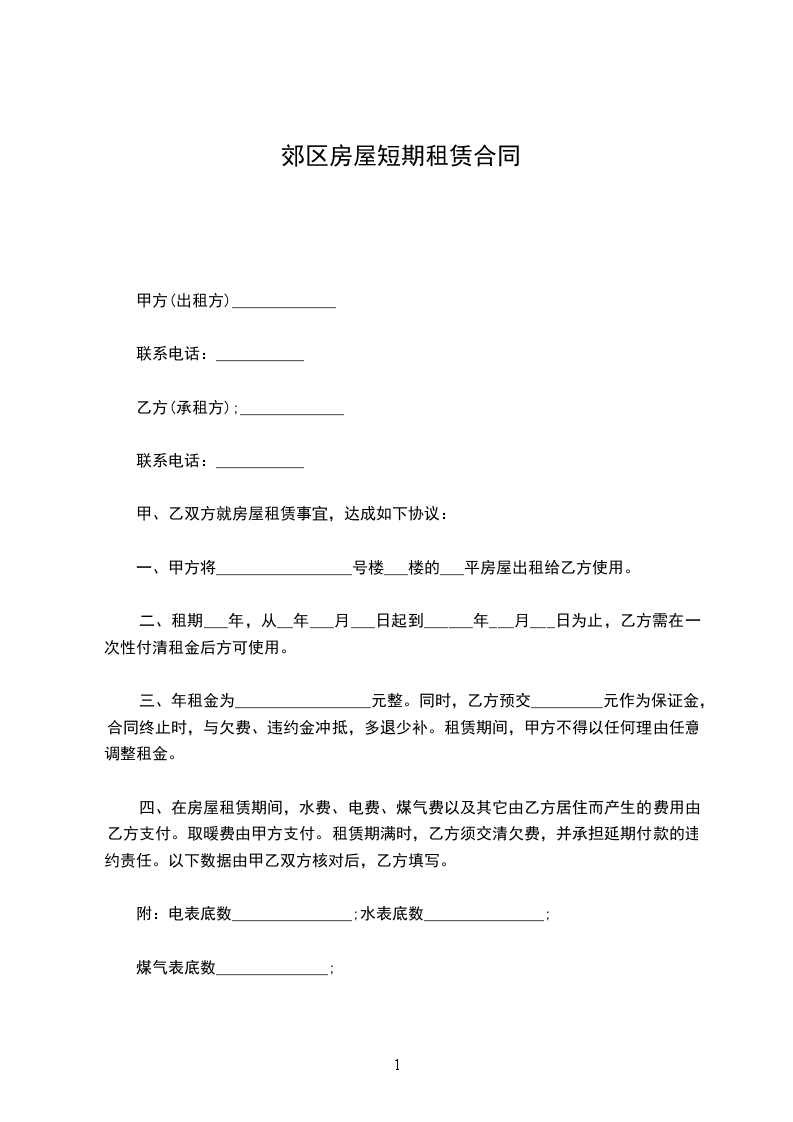 郊区房屋短期租赁合同

甲方(出租方)_____________

联系电话：___________

乙方(承租方);_____________

联系电话：___________

甲、乙双方就房屋租赁事宜，达成如下协议：

一、甲方将_________________号楼___楼的___平房屋出租给乙方使用。

二、租期___年，从__年___月___日起到______年___月___日为止，乙方需在一次性付清租金后方可使用。

三、年租金为_________________元整。同时，乙方预交_________元作为保证金，合同终止时，与欠费、违约金冲抵，多退少补。租赁期间，甲方不得以任何理由任意调整租金。

四、在房屋租赁期间，水费、电费、煤气费以及其它由乙方居住而产生的费用由乙方支付。取暖费由甲方支付。租赁期满时，乙方须交清欠费，并承担延期付款的违约责任。以下数据由甲乙双方核对后，乙方填写。

附：电表底数_______________;水表底数_______________;

煤气表底数______________;

1